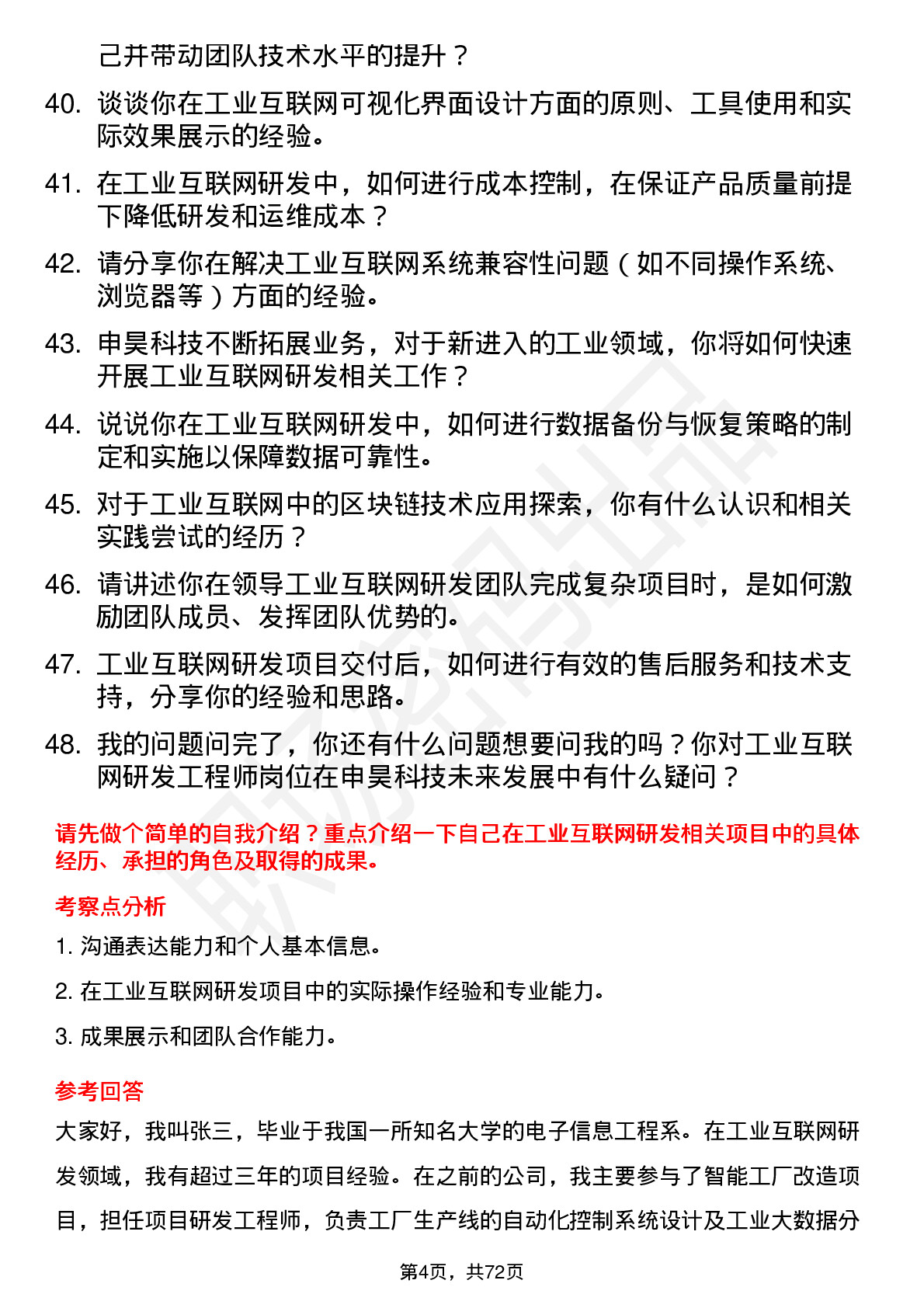 己并带动团队技术水平的提升？

40. 谈谈你在工业互联网可视化界面设计方面的原则、工具使用和实际效果展示的经验。

41. 在工业互联网研发中，如何进行成本控制，在保证产品质量前提下降低研发和运维成本？

42. 请分享你在解决工业互联网系统兼容性问题（如不同操作系统、浏览器等）方面的经验。

43. 申昊科技不断拓展业务，对于新进入的工业领域，你将如何快速开展工业互联网研发相关工作？

44. 说说你在工业互联网研发中，如何进行数据备份与恢复策略的制定和实施以保障数据可靠性。

45. 对于工业互联网中的区块链技术应用探索，你有什么认识和相关实践尝试的经历？

46. 请讲述你在领导工业互联网研发团队完成复杂项目时，是如何激励团队成员、发挥团队优势的。

47. 工业互联网研发项目交付后，如何进行有效的售后服务和技术支持，分享你的经验和思路。

48. 我的问题问完了，你还有什么问题想要问我的吗？你对工业互联网研发工程师岗位在申昊科技未来发展中有什么疑问？

请先做个简单的自我介绍？重点介绍一下自己在工业互联网研发相关项目中的具体经历、承担的角色及取得的成果。

考察点分析

1. 沟通表达能力和个人基本信息。

2. 在工业互联网研发项目中的实际操作经验和专业能力。

3. 成果展示和团队合作能力。

参考回答

大家好，我叫张三，毕业于我国一所知名大学的电子信息工程系。在工业互联网研发领域，我有超过三年的项目经验。在之前的公司，我主要参与了智能工厂改造项目，担任项目研发工程师，负责工厂生产线的自动化控制系统设计及工业大数据分

第4页，共72页